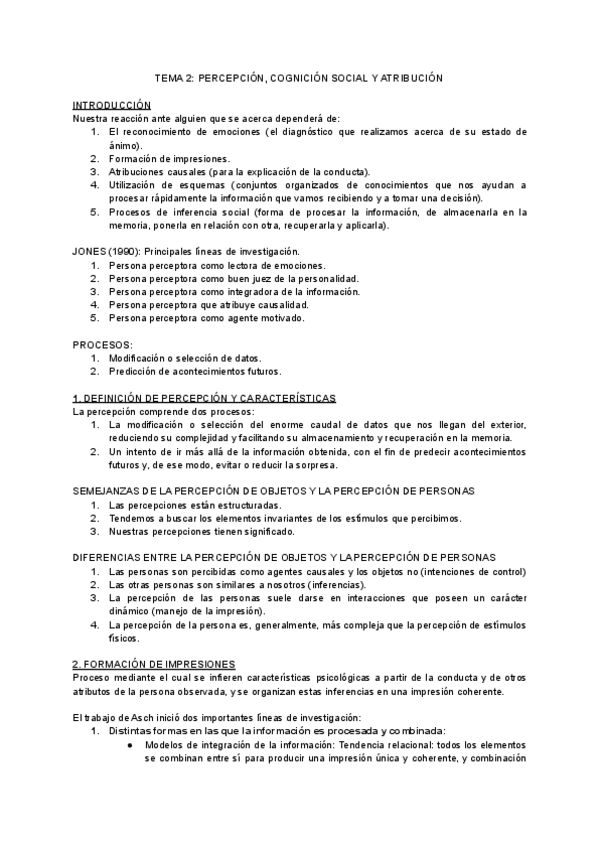 TEMA 2: PERCEPCIÓN, COGNICIÓN SOCIAL Y ATRIBUCIÓN

INTRODUCCIÓN
Nuestra reacción ante alguien que se acerca dependerá de:
1. El reconocimiento de emociones (el diagnóstico que realizamos acerca de su estado de ánimo).
2. Formación de impresiones.
3. Atribuciones causales (para la explicación de la conducta).
4. Utilización de esquemas (conjuntos organizados de conocimientos que nos ayudan a procesar rápidamente la información que vamos recibiendo y a tomar una decisión).
5. Procesos de inferencia social (forma de procesar la información, de almacenarla en la memoria, ponerla en relación con otra, recuperarla y aplicarla).

JONES (1990): Principales líneas de investigación.
1. Persona perceptora como lectora de emociones.
2. Persona perceptora como buen juez de la personalidad.
3. Persona perceptora como integradora de la información.
4. Persona perceptora que atribuye causalidad.
5. Persona perceptora como agente motivado.

PROCESOS:
1. Modificación o selección de datos.
2. Predicción de acontecimientos futuros.

1. DEFINICIÓN DE PERCEPCIÓN Y CARACTERÍSTICAS
La percepción comprende dos procesos:
1. La modificación o selección del enorme caudal de datos que nos llegan del exterior, reduciendo su complejidad y facilitando su almacenamiento y recuperación en la memoria.
2. Un intento de ir más allá de la información obtenida, con el fin de predecir acontecimientos futuros y, de ese modo, evitar o reducir la sorpresa.

SEMEJANZAS DE LA PERCEPCIÓN DE OBJETOS Y LA PERCEPCIÓN DE PERSONAS
1. Las percepciones están estructuradas.
2. Tendemos a buscar los elementos invariantes de los estímulos que percibimos.
3. Nuestras percepciones tienen significado.

DIFERENCIAS ENTRE LA PERCEPCIÓN DE OBJETOS Y LA PERCEPCIÓN DE PERSONAS
1. Las personas son percibidas como agentes causales y los objetos no (intenciones de control)
2. Las otras personas son similares a nosotros (inferencias).
3. La percepción de las personas suele darse en interacciones que poseen un carácter dinámico (manejo de la impresión).
4. La percepción de la persona es, generalmente, más compleja que la percepción de estímulos físicos.

2. FORMACIÓN DE IMPRESIONES
Proceso mediante el cual se infieren características psicológicas a partir de la conducta y de otros atributos de la persona observada, y se organizan estas inferencias en una impresión coherente.

El trabajo de Asch inició dos importantes líneas de investigación:
1. Distintas formas en las que la información es procesada y combinada:
● Modelos de integración de la información: Tendencia relacional: todos los elementos se combinan entre sí para producir una impresión única y coherente, y combinación